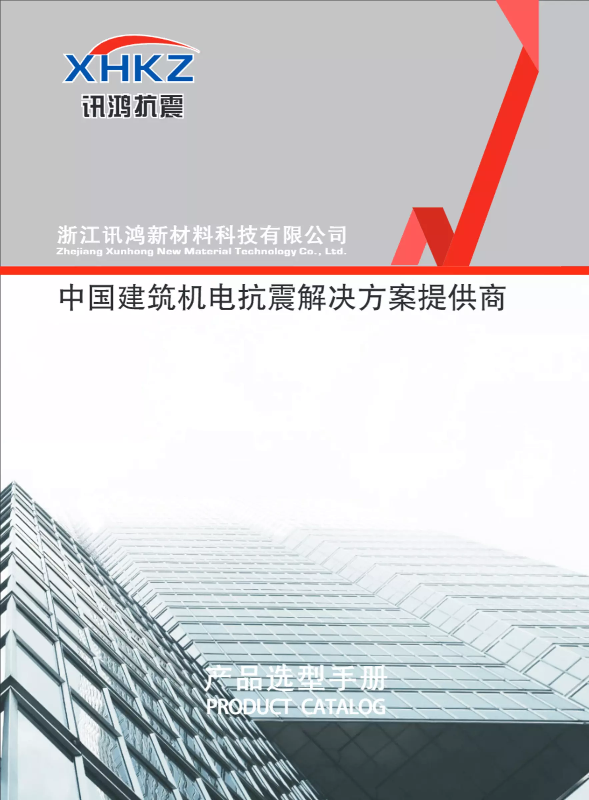 XHKZ
讯鸿抗震

浙江讯鸿新材料科技有限公司
Zhejiang Xunhong New Material Technology Co., Ltd.

中国建筑机电抗震解决方案提供商

产品选型手册
PRODUCT CATALOG